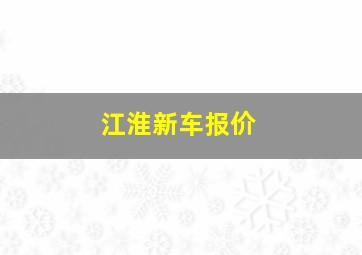 江淮新车报价